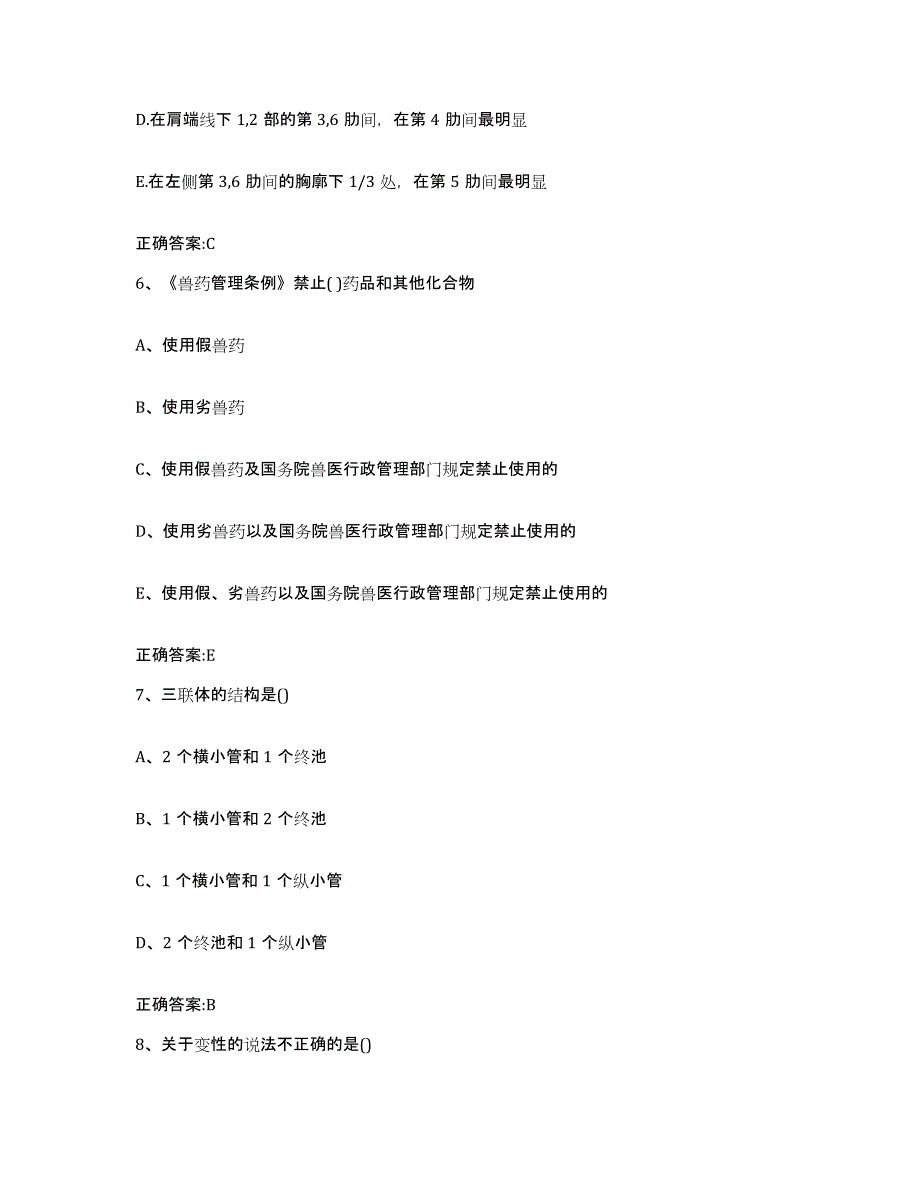 D.在肩端线下 1,2 部的第 3,6 肋间，在第 4 肋间最明显

E.在左侧第 3,6 肋间的胸廓下 1/3 处，在第 5 肋间最明显

正确答案:C

6、《兽药管理条例》禁止( )药品和其他化合物

A、使用假兽药

B、使用劣兽药

C、使用假兽药及国务院兽医行政管理部门规定禁止使用的

D、使用劣兽药以及国务院兽医行政管理部门规定禁止使用的

E、使用假、劣兽药以及国务院兽医行政管理部门规定禁止使用的

正确答案:E

7、三联体的结构是()

A、2 个横小管和 1 个终池

B、1 个横小管和 2 个终池

C、1 个横小管和 1 个纵小管

D、2 个终池和 1 个纵小管

正确答案:B

8、关于变性的说法不正确的是()